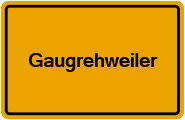 Gaugrehweiler